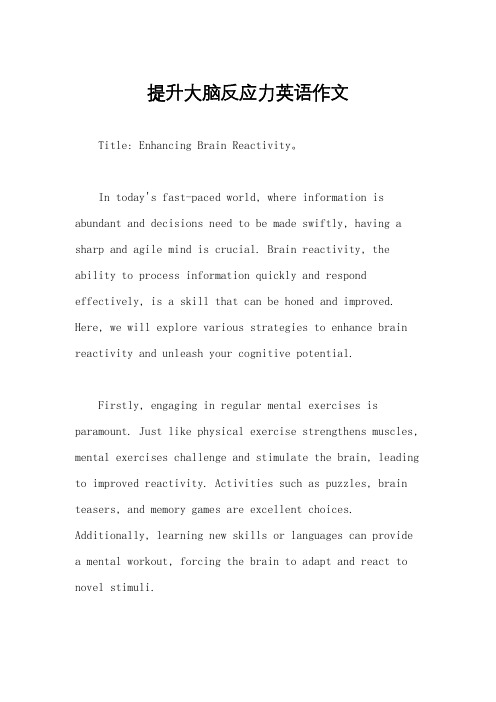 提升大脑反应力英语作文

Title: Enhancing Brain Reactivity。

In today's fast-paced world, where information is abundant and decisions need to be made swiftly, having a sharp and agile mind is crucial. Brain reactivity, the ability to process information quickly and respond effectively, is a skill that can be honed and improved. Here, we will explore various strategies to enhance brain reactivity and unleash your cognitive potential.

Firstly, engaging in regular mental exercises is paramount. Just like physical exercise strengthens muscles, mental exercises challenge and stimulate the brain, leading to improved reactivity. Activities such as puzzles, brain teasers, and memory games are excellent choices. Additionally, learning new skills or languages can provide a mental workout, forcing the brain to adapt and react to novel stimuli.